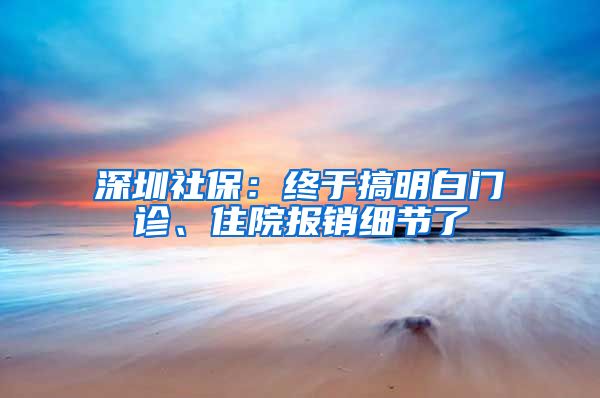 深圳社保：终于搞明白门诊、住院报销细节了